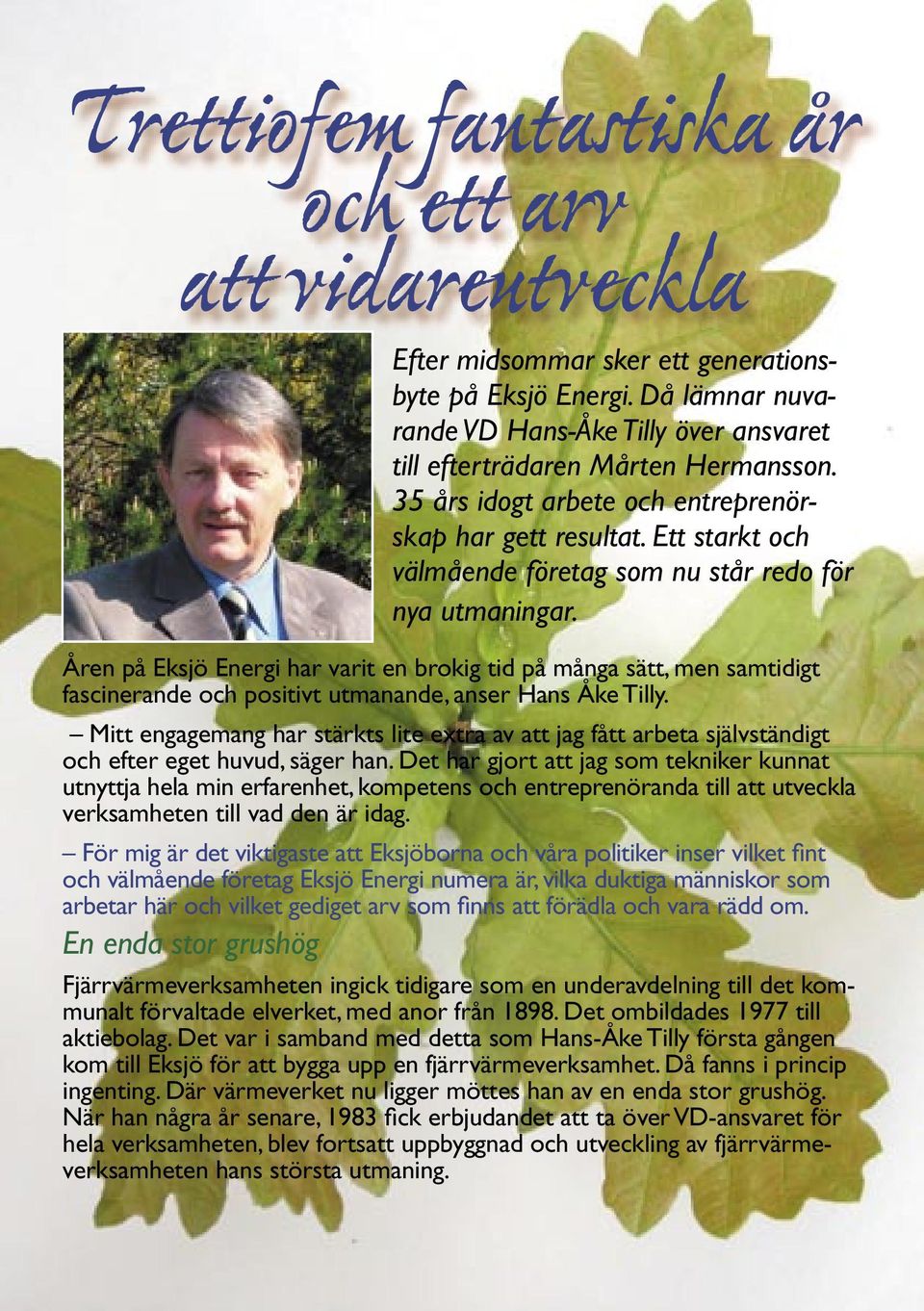 Trettiofem fantastiska år och ett arv att vidareutveckla

Efter midsommar sker ett generationsbyte på Eksjö Energi. Då lämnar nuvarande VD Hans-Åke Tilly över ansvaret till efterträdaren Mårten Hermansson. 35 års idogt arbete och entreprenörskap har gett resultat. Ett starkt och välmående företag som nu står redo för nya utmaningar.

Åren på Eksjö Energi har varit en brokig tid på många sätt, men samtidigt fascinerande och positivt utmanande, anser Hans Åke Tilly.

– Mitt engagemang har stärkts lite extra av att jag fått arbeta självständigt och efter eget huvud, säger han. Det har gjort att jag som tekniker kunnat utnyttja hela min erfarenhet, kompetens och entreprenöranda till att utveckla verksamheten till vad den är idag.

– För mig är det viktigaste att Eksjöborna och våra politiker inser vilket fint och välmående företag Eksjö Energi numera är, vilka duktiga människor som arbetar här och vilket gediget arv som finns att förädla och vara rädd om.

En enda stor grushög

Fjärrvärmeverksamheten ingick tidigare som en underavdelning till det kommunalt förvaltade elverket, med anor från 1898. Det ombildades 1977 till aktiebolag. Det var i samband med detta som Hans-Åke Tilly första gången kom till Eksjö för att bygga upp en fjärrvärmeverksamhet. Då fanns i princip ingenting. Där värmeverket nu ligger möttes han av en enda stor grushög. När han några år senare, 1983 fick erbjudandet att ta över VD-ansvaret för hela verksamheten, blev fortsatt uppbyggnad och utveckling av fjärrvärmeverksamheten hans största utmaning.